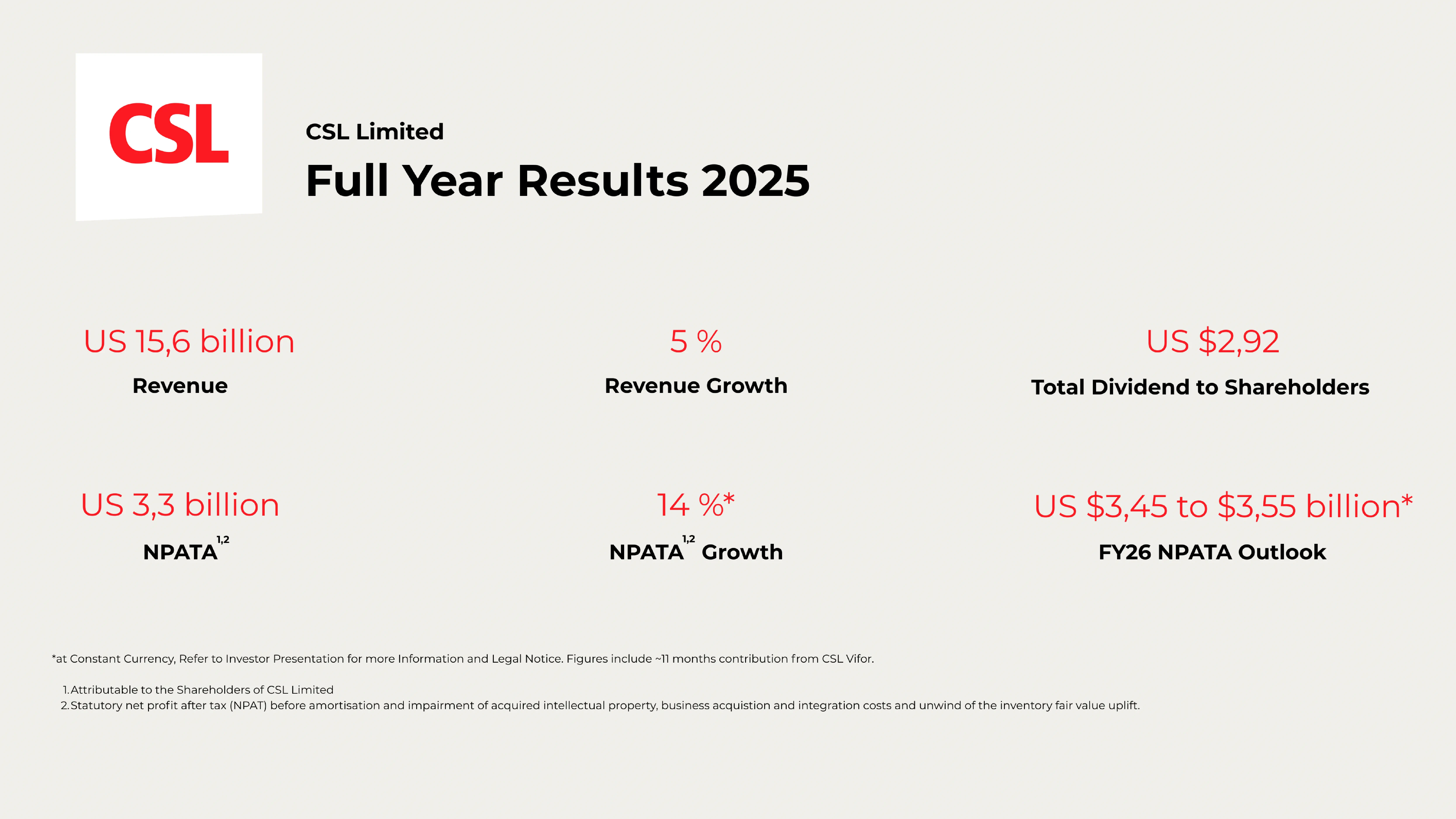 CSL

CSL Limited

Full Year Results 2025

US 15,6 billion

Revenue

5 %

Revenue Growth

US $2,92

Total Dividend to Shareholders

US 3,3 billion

NPATA$^{1,2}$

14 %*

NPATA$^{1,2}$ Growth

US $3,45 to $3,55 billion*

FY26 NPATA Outlook

*at Constant Currency, Refer to Investor Presentation for more Information and Legal Notice. Figures include ~11 months contribution from CSL Vifor.

1. Attributable to the Shareholders of CSL Limited
2. Statutory net profit after tax (NPAT) before amortisation and impairment of acquired intellectual property, business acquistion and integration costs and unwind of the inventory fair value uplift.